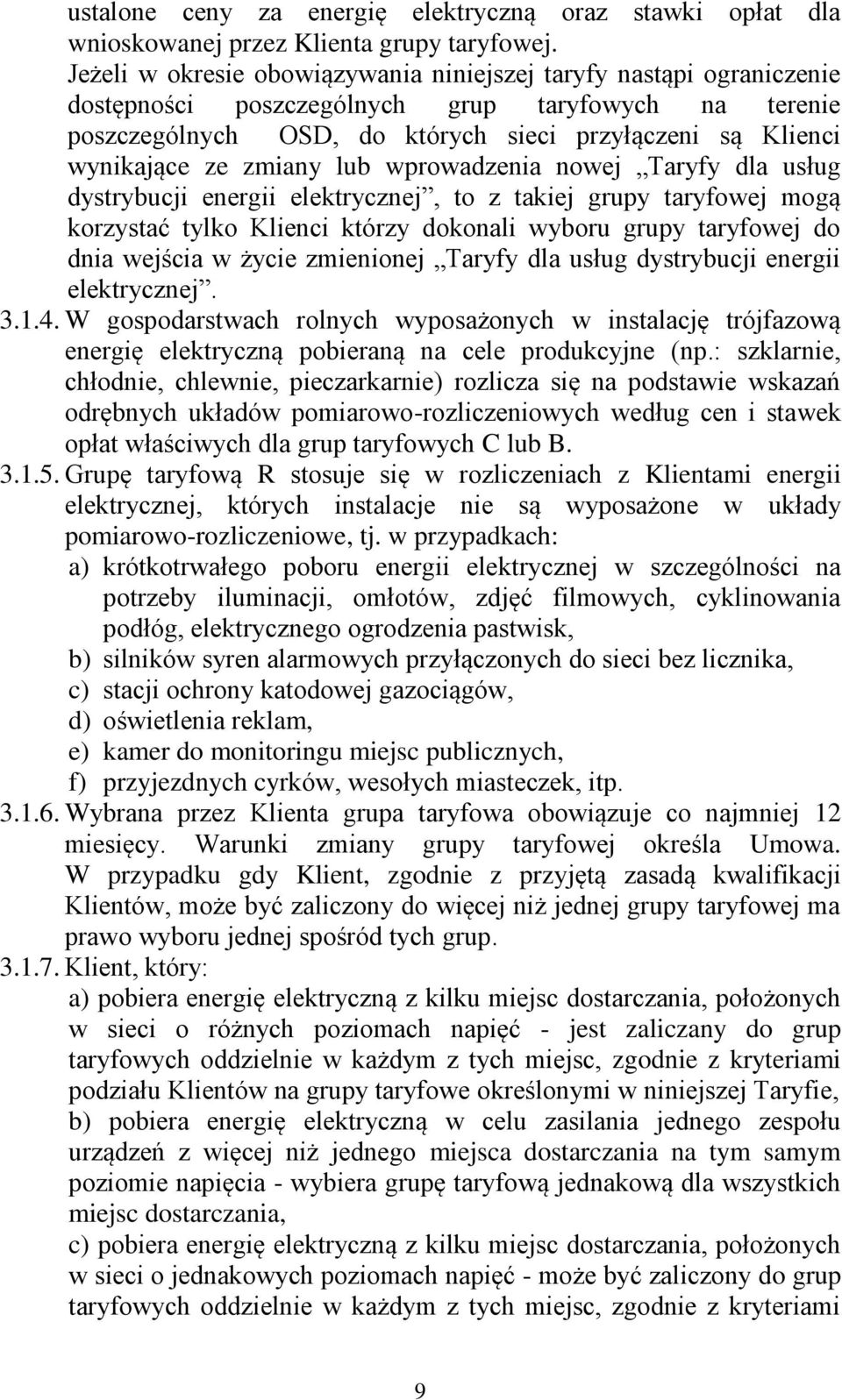 ustalone ceny za energię elektryczną oraz stawki opłat dla wnioskowanej przez Klienta grupy taryfowej.
Jeżeli w okresie obowiązywania niniejszej taryfy nastąpi ograniczenie dostępności poszczególnych grup taryfowych na terenie poszczególnych OSD, do których sieci przyłączeni są Klienci wynikające ze zmiany lub wprowadzenia nowej „Taryfy dla usług dystrybucji energii elektrycznej”, to z takiej grupy taryfowej mogą korzystać tylko Klienci którzy dokonali wyboru grupy taryfowej do dnia wejścia w życie zmienionej „Taryfy dla usług dystrybucji energii elektrycznej”.

3.1.4. W gospodarstwach rolnych wyposażonych w instalację trójfazową energię elektryczną pobieraną na cele produkcyjne (np.: szklarnie, chłodnie, chlewnie, pieczarkarnie) rozlicza się na podstawie wskazań odrębnych układów pomiarowo-rozliczeniowych według cen i stawek opłat właściwych dla grup taryfowych C lub B.

3.1.5. Grupę taryfową R stosuje się w rozliczeniach z Klientami energii elektrycznej, których instalacje nie są wyposażone w układy pomiarowo-rozliczeniowe, tj. w przypadkach:
a) krótkotrwałego poboru energii elektrycznej w szczególności na potrzeby iluminacji, omłotów, zdjęć filmowych, cyklinowania podłóg, elektrycznego ogrodzenia pastwisk,
b) silników syren alarmowych przyłączonych do sieci bez licznika,
c) stacji ochrony katodowej gazociągów,
d) oświetlenia reklam,
e) kamer do monitoringu miejsc publicznych,
f) przyjezdnych cyrków, wesołych miasteczek, itp.

3.1.6. Wybrana przez Klienta grupa taryfowa obowiązuje co najmniej 12 miesięcy. Warunki zmiany grupy taryfowej określa Umowa. W przypadku gdy Klient, zgodnie z przyjętą zasadą kwalifikacji Klientów, może być zaliczony do więcej niż jednej grupy taryfowej ma prawo wyboru jednej spośród tych grup.

3.1.7. Klient, który:
a) pobiera energię elektryczną z kilku miejsc dostarczania, położonych w sieci o różnych poziomach napięć - jest zaliczany do grup taryfowych oddzielnie w każdym z tych miejsc, zgodnie z kryteriami podziału Klientów na grupy taryfowe określonymi w niniejszej Taryfie,
b) pobiera energię elektryczną w celu zasilania jednego zespołu urządzeń z więcej niż jednego miejsca dostarczania na tym samym poziomie napięcia - wybiera grupę taryfową jednakową dla wszystkich miejsc dostarczania,
c) pobiera energię elektryczną z kilku miejsc dostarczania, położonych w sieci o jednakowych poziomach napięć - może być zaliczony do grup taryfowych oddzielnie w każdym z tych miejsc, zgodnie z kryteriami

9